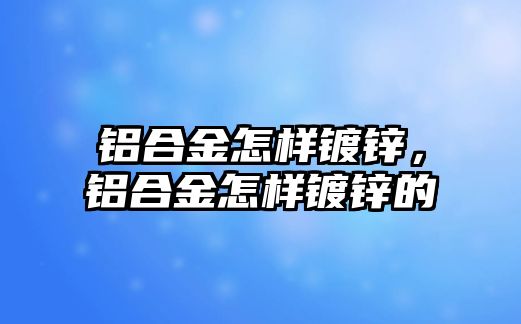 铝合金怎样镀锌，
铝合金怎样镀锌的